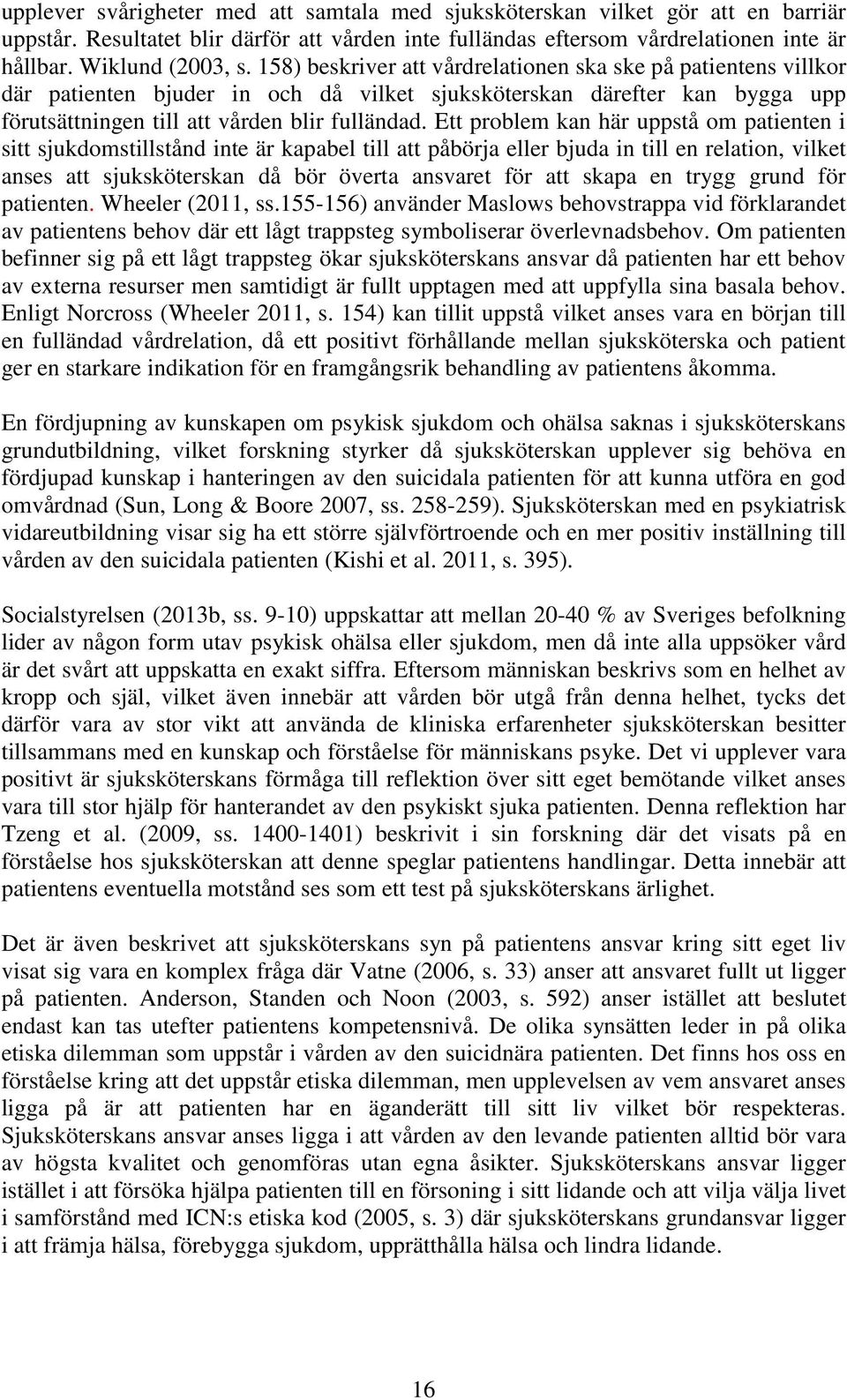 upplever svårigheter med att samtala med sjuksköterskan vilket gör att en barriär uppstår. Resultatet blir därför att vården inte fulländas eftersom vårdrelationen inte är hållbar. Wiklund (2003, s. 158) beskriver att vårdrelationen ska ske på patientens villkor där patienten bjuder in och då vilket sjuksköterskan därefter kan bygga upp förutsättningen till att vården blir fulländad. Ett problem kan här uppstå om patienten i sitt sjukdomstillstånd inte är kapabel till att påbörja eller bjuda in till en relation, vilket anses att sjuksköterskan då bör överta ansvaret för att skapa en trygg grund för patienten. Wheeler (2011, ss.155-156) använder Maslows behovstrappa vid förklarandet av patientens behov där ett lågt trappsteg symboliserar överlevnadsbehov. Om patienten befinner sig på ett lågt trappsteg ökar sjuksköterskans ansvar då patienten har ett behov av externa resurser men samtidigt är fullt upptagen med att uppfylla sina basala behov. Enligt Norcross (Wheeler 2011, s. 154) kan tillit uppstå vilket anses vara en början till en fulländad vårdrelation, då ett positivt förhållande mellan sjuksköterska och patient ger en starkare indikation för en framgångsrik behandling av patientens åkomma.

En fördjupning av kunskapen om psykisk sjukdom och ohälsa saknas i sjuksköterskans grundutbildning, vilket forskning styrker då sjuksköterskan upplever sig behöva en fördjupad kunskap i hanteringen av den suicidala patienten för att kunna utföra en god omvårdnad (Sun, Long & Boore 2007, ss. 258-259). Sjuksköterskan med en psykiatrisk vidareutbildning visar sig ha ett större självförtroende och en mer positiv inställning till vården av den suicidala patienten (Kishi et al. 2011, s. 395).

Socialstyrelsen (2013b, ss. 9-10) uppskattar att mellan 20-40 % av Sveriges befolkning lider av någon form utav psykisk ohälsa eller sjukdom, men då inte alla uppsöker vård är det svårt att uppskatta en exakt siffra. Eftersom människan beskrivs som en helhet av kropp och själ, vilket även innebär att vården bör utgå från denna helhet, tycks det därför vara av stor vikt att använda de kliniska erfarenheter sjuksköterskan besitter tillsammans med en kunskap och förståelse för människans psyke. Det vi upplever vara positivt är sjuksköterskans förmåga till reflektion över sitt eget bemötande vilket anses vara till stor hjälp för hanterandet av den psykiskt sjuka patienten. Denna reflektion har Tzeng et al. (2009, ss. 1400-1401) beskrivit i sin forskning där det visats på en förståelse hos sjuksköterskan att denne speglar patientens handlingar. Detta innebär att patientens eventuella motstånd ses som ett test på sjuksköterskans ärlighet.

Det är även beskrivet att sjuksköterskans syn på patientens ansvar kring sitt eget liv visat sig vara en komplex fråga där Vatne (2006, s. 33) anser att ansvaret fullt ut ligger på patienten. Anderson, Standen och Noon (2003, s. 592) anser istället att beslutet endast kan tas utefter patientens kompetensnivå. De olika synsätten leder in på olika etiska dilemman som uppstår i vården av den suicidnära patienten. Det finns hos oss en förståelse kring att det uppstår etiska dilemman, men upplevelsen av vem ansvaret anses ligga på är att patienten har en äganderätt till sitt liv vilket bör respekteras. Sjuksköterskans ansvar anses ligga i att vården av den levande patienten alltid bör vara av högsta kvalitet och genomföras utan egna åsikter. Sjuksköterskans ansvar ligger istället i att försöka hjälpa patienten till en försoning i sitt lidande och att vilja välja livet i samförstånd med ICN:s etiska kod (2005, s. 3) där sjuksköterskans grundansvar ligger i att främja hälsa, förebygga sjukdom, upprätthålla hälsa och lindra lidande.

16